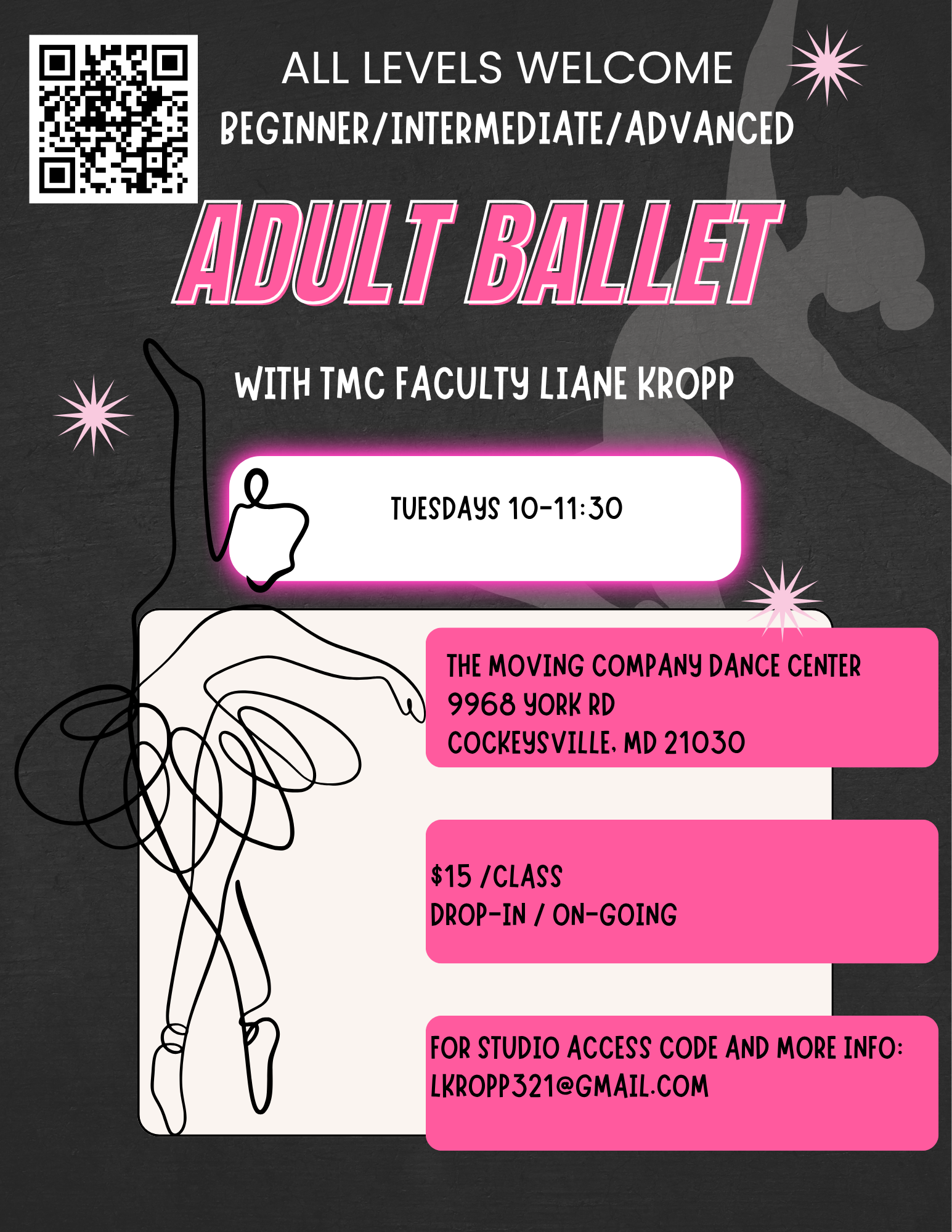 ALL LEVELS WELCOME
BEGINNER/INTERMEDIATE/ADVANCED

ADULT BALLET

WITH TMC FACULTY LIANE KROPP

TUESDAYS 10-11:30

THE MOVING COMPANY DANCE CENTER
9968 YORK RD
COCKEYSVILLE, MD 21030

$15 /CLASS
DROP-IN / ON-GOING

FOR STUDIO ACCESS CODE AND MORE INFO:
LKROPP321@GMAIL.COM